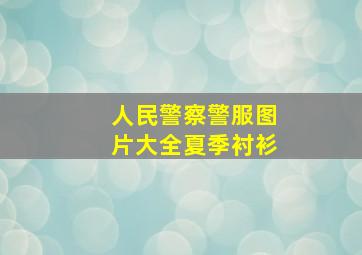 人民警察警服图片大全夏季衬衫